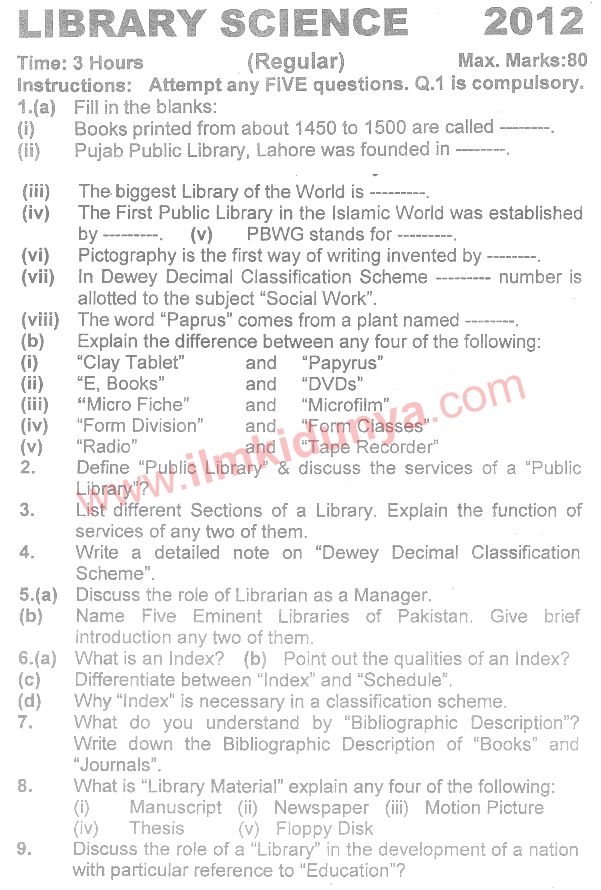 LIBRARY SCIENCE 2012

Time: 3 Hours (Regular) Max. Marks:80

Instructions: Attempt any FIVE questions. Q.1 is compulsory.

1.(a) Fill in the blanks:
(i) Books printed from about 1450 to 1500 are called --------.
(ii) Pujab Public Library, Lahore was founded in --------.
(iii) The biggest Library of the World is ---------.
(iv) The First Public Library in the Islamic World was established by ---------. (v) PBWG stands for ---------.
(vi) Pictography is the first way of writing invented by --------.
(vii) In Dewey Decimal Classification Scheme --------- number is allotted to the subject "Social Work".
(viii) The word "Paprus" comes from a plant named --------.
(b) Explain the difference between any four of the following:
(i) "Clay Tablet" and "Papyrus"
(ii) "E, Books" and "DVDs"
(iii) "Micro Fiche" and "Microfilm"
(iv) "Form Division" and "Form Classes"
(v) "Radio" and "Tape Recorder"

www.ilmkidunya.com

2. Define "Public Library" & discuss the services of a "Public Library"?
3. List different Sections of a Library. Explain the function of services of any two of them.
4. Write a detailed note on "Dewey Decimal Classification Scheme".
5.(a) Discuss the role of Librarian as a Manager.
(b) Name Five Eminent Libraries of Pakistan. Give brief introduction any two of them.
6.(a) What is an Index? (b) Point out the qualities of an Index?
(c) Differentiate between "Index" and "Schedule".
(d) Why "Index" is necessary in a classification scheme.
7. What do you understand by "Bibliographic Description"? Write down the Bibliographic Description of "Books" and "Journals".
8. What is "Library Material" explain any four of the following:
(i) Manuscript (ii) Newspaper (iii) Motion Picture
(iv) Thesis (v) Floppy Disk
9. Discuss the role of a "Library" in the development of a nation with particular reference to "Education"?